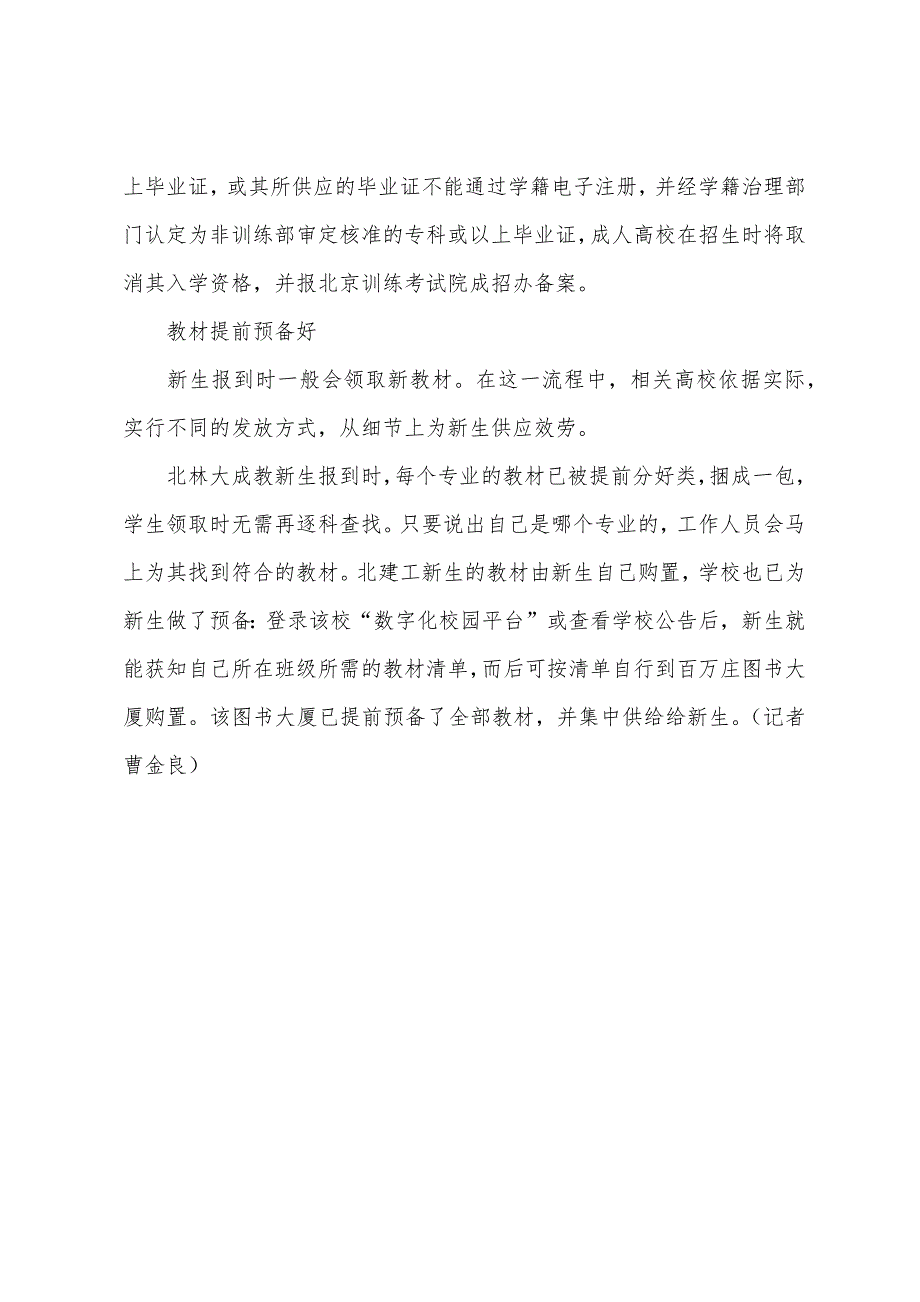 上毕业证，或其所供应的毕业证不能通过学籍电子注册，并经学籍治理部门认定为非训练部审定核准的专科或以上毕业证，成人高校在招生时将取消其入学资格，并报北京训练考试院成招办备案。

教材提前预备好

新生报到时一般会领取新教材。在这一流程中，相关高校依据实际，实行不同的发放方式，从细节上为新生供应效劳。

北林大成教新生报到时，每个专业的教材已被提前分好类，捆成一包，学生领取时无需再逐科查找。只要说出自己是哪个专业的，工作人员会马上为其找到符合的教材。北建工新生的教材由新生自己购置，学校也已为新生做了预备：登录该校“数字化校园平台”或查看学校公告后，新生就能获知自己所在班级所需的教材清单，而后可按清单自行到百万庄图书大厦购置。该图书大厦已提前预备了全部教材，并集中供给给新生。（记者曹金良）